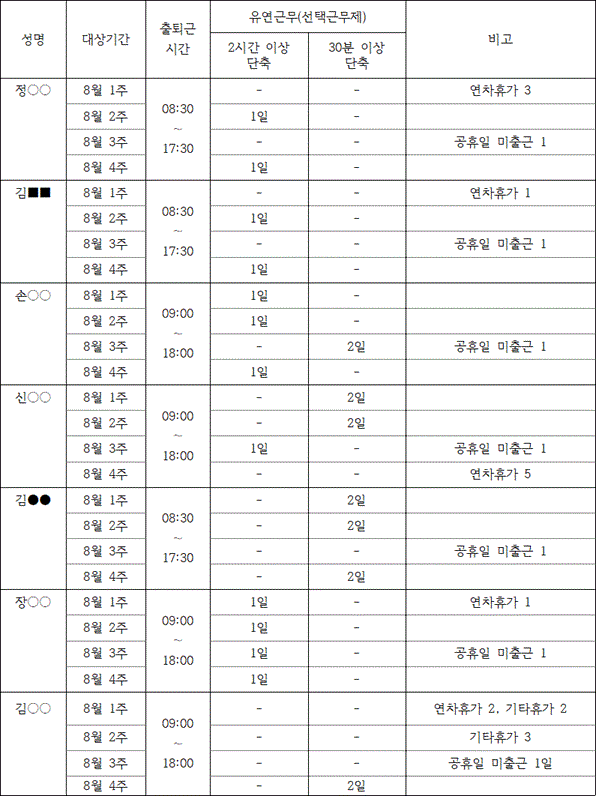 | 성명 | 대상기간 | 출퇴근 시간 | 유연근무(선택근무제) 2시간 이상 단축 | 유연근무(선택근무제) 30분 이상 단축 | 비고 |
|---|---|---|---|---|---|
| 정○○ | 8월 1주 | 08:30 ~ 17:30 | - | - | 연차휴가 3 |
| | 8월 2주 | | 1일 | - | |
| | 8월 3주 | | - | - | 공휴일 미출근 1 |
| | 8월 4주 | | 1일 | - | |
| 김■■ | 8월 1주 | 08:30 ~ 17:30 | - | - | 연차휴가 1 |
| | 8월 2주 | | 1일 | - | |
| | 8월 3주 | | - | - | 공휴일 미출근 1 |
| | 8월 4주 | | 1일 | - | |
| 손○○ | 8월 1주 | 09:00 ~ 18:00 | 1일 | - | |
| | 8월 2주 | | 1일 | - | |
| | 8월 3주 | | - | 2일 | 공휴일 미출근 1 |
| | 8월 4주 | | 1일 | - | |
| 신○○ | 8월 1주 | 09:00 ~ 18:00 | - | 2일 | |
| | 8월 2주 | | - | 2일 | |
| | 8월 3주 | | 1일 | - | 공휴일 미출근 1 |
| | 8월 4주 | | - | - | 연차휴가 5 |
| 김●● | 8월 1주 | 08:30 ~ 17:30 | - | 2일 | |
| | 8월 2주 | | - | 2일 | |
| | 8월 3주 | | - | - | 공휴일 미출근 1 |
| | 8월 4주 | | - | 2일 | |
| 장○○ | 8월 1주 | 09:00 ~ 18:00 | 1일 | - | 연차휴가 1 |
| | 8월 2주 | | 1일 | - | |
| | 8월 3주 | | 1일 | - | 공휴일 미출근 1 |
| | 8월 4주 | | 1일 | - | |
| 김○○ | 8월 1주 | 09:00 ~ 18:00 | - | - | 연차휴가 2, 기타휴가 2 |
| | 8월 2주 | | - | - | 기타휴가 3 |
| | 8월 3주 | | - | - | 공휴일 미출근 1일 |
| | 8월 4주 | | - | 2일 | |